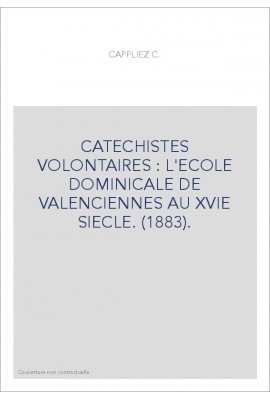 CAPPLIEZ C.

CATECHISTES VOLONTAIRES : L'ECOLE DOMINICALE DE VALENCIENNES AU XVIE SIECLE. (1883).

Couverture non contractuelle